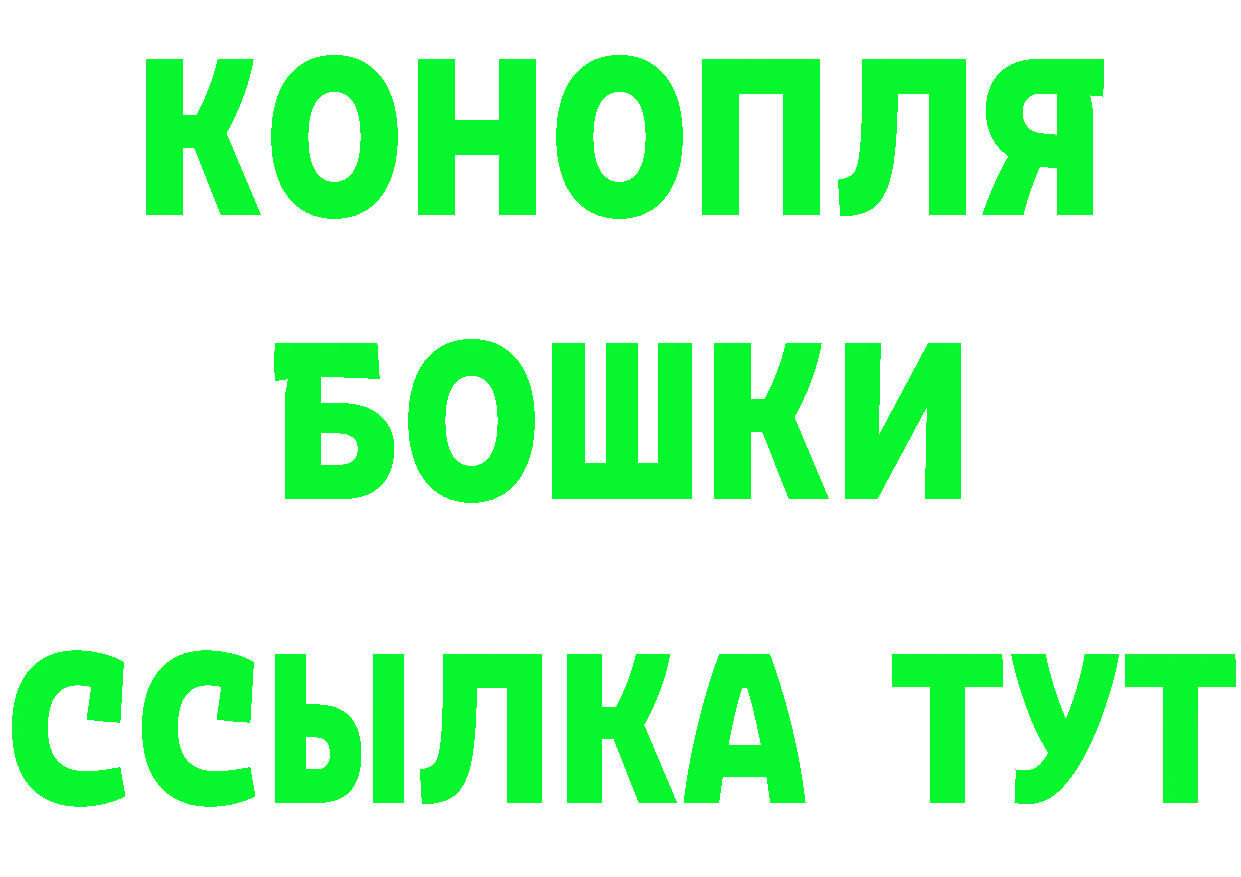 КОНОПЛЯ

БОШКИ

ССЫЛКА ТУТ